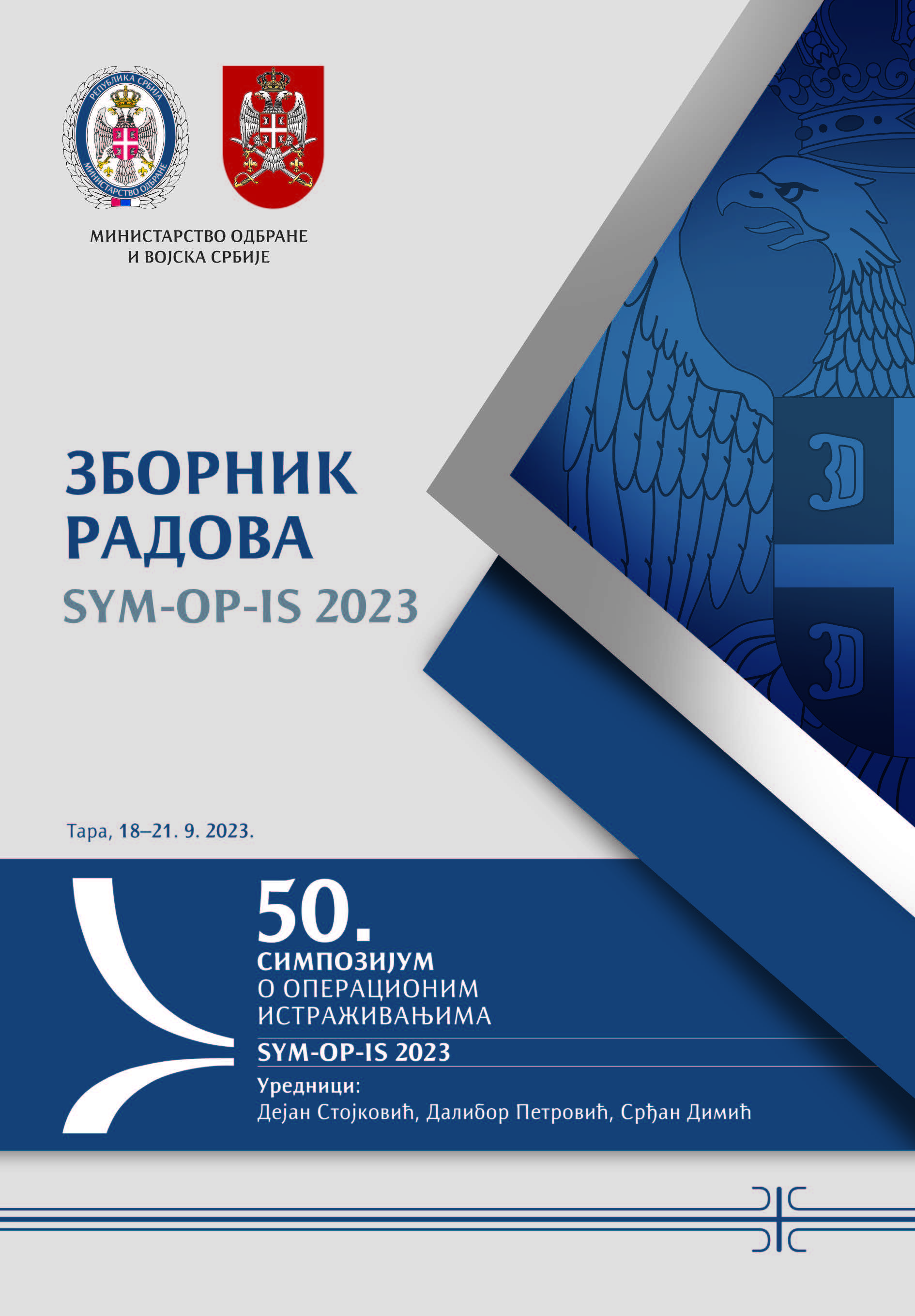 РЕПУБЛИКА СРБИЈА
МИНИСТАРСТВО ОДБРАНЕ

МИНИСТАРСТВО ОДБРАНЕ
И ВОЈСКА СРБИЈЕ

ЗБОРНИК
РАДОВА
SYM-OP-IS 2023

Тара, 18–21. 9. 2023.

50.
СИМПОЗИЈУМ
О ОПЕРАЦИОНИМ
ИСТРАЖИВАЊИМА
SYM-OP-IS 2023
Уредници:
Дејан Стојковић, Далибор Петровић, Срђан Димић